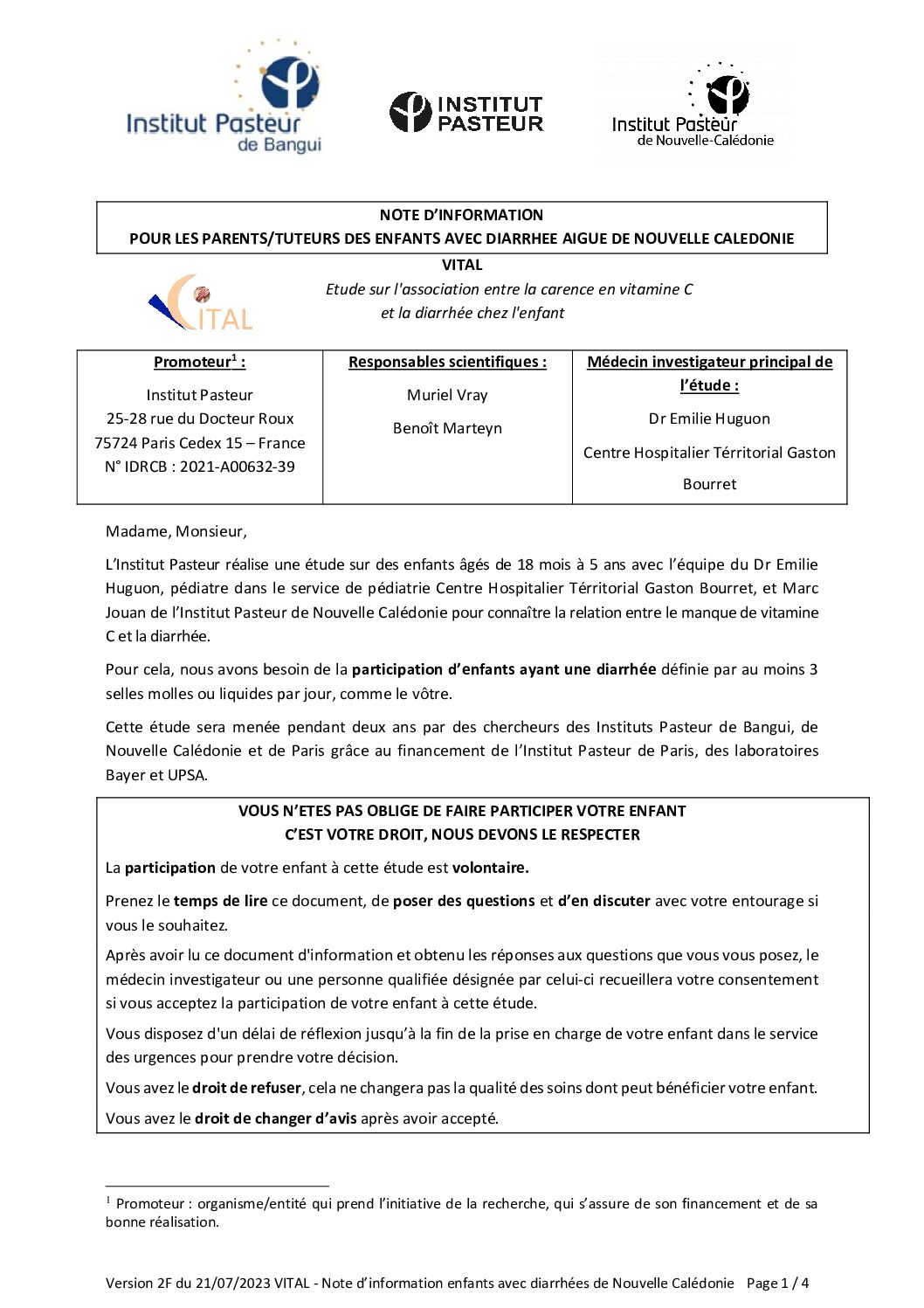 Institut Pasteur de Bangui

INSTITUT PASTEUR

Institut Pasteur de Nouvelle-Calédonie

NOTE D'INFORMATION
POUR LES PARENTS/TUTEURS DES ENFANTS AVEC DIARRHEE AIGUE DE NOUVELLE CALEDONIE

VITAL

VITAL

Etude sur l'association entre la carence en vitamine C et la diarrhée chez l'enfant

| Promoteur$^1$ : | Responsables scientifiques : | Médecin investigateur principal de l'étude : |
|---|---|---|
| Institut Pasteur 25-28 rue du Docteur Roux 75724 Paris Cedex 15 – France N° IDRCB : 2021-A00632-39 | Muriel Vray Benoît Marteyn | Dr Emilie Huguon Centre Hospitalier Térritorial Gaston Bourret |

Madame, Monsieur,

L'Institut Pasteur réalise une étude sur des enfants âgés de 18 mois à 5 ans avec l'équipe du Dr Emilie Huguon, pédiatre dans le service de pédiatrie Centre Hospitalier Térritorial Gaston Bourret, et Marc Jouan de l'Institut Pasteur de Nouvelle Calédonie pour connaître la relation entre le manque de vitamine C et la diarrhée.

Pour cela, nous avons besoin de la participation d'enfants ayant une diarrhée définie par au moins 3 selles molles ou liquides par jour, comme le vôtre.

Cette étude sera menée pendant deux ans par des chercheurs des Instituts Pasteur de Bangui, de Nouvelle Calédonie et de Paris grâce au financement de l'Institut Pasteur de Paris, des laboratoires Bayer et UPSA.

VOUS N'ETES PAS OBLIGE DE FAIRE PARTICIPER VOTRE ENFANT
C'EST VOTRE DROIT, NOUS DEVONS LE RESPECTER

La participation de votre enfant à cette étude est volontaire.

Prenez le temps de lire ce document, de poser des questions et d'en discuter avec votre entourage si vous le souhaitez.

Après avoir lu ce document d'information et obtenu les réponses aux questions que vous vous posez, le médecin investigateur ou une personne qualifiée désignée par celui-ci recueillera votre consentement si vous acceptez la participation de votre enfant à cette étude.

Vous disposez d'un délai de réflexion jusqu'à la fin de la prise en charge de votre enfant dans le service des urgences pour prendre votre décision.

Vous avez le droit de refuser, cela ne changera pas la qualité des soins dont peut bénéficier votre enfant.

Vous avez le droit de changer d'avis après avoir accepté.

$^1$ Promoteur : organisme/entité qui prend l'initiative de la recherche, qui s'assure de son financement et de sa bonne réalisation.

Version 2F du 21/07/2023 VITAL - Note d'information enfants avec diarrhées de Nouvelle Calédonie Page 1 / 4